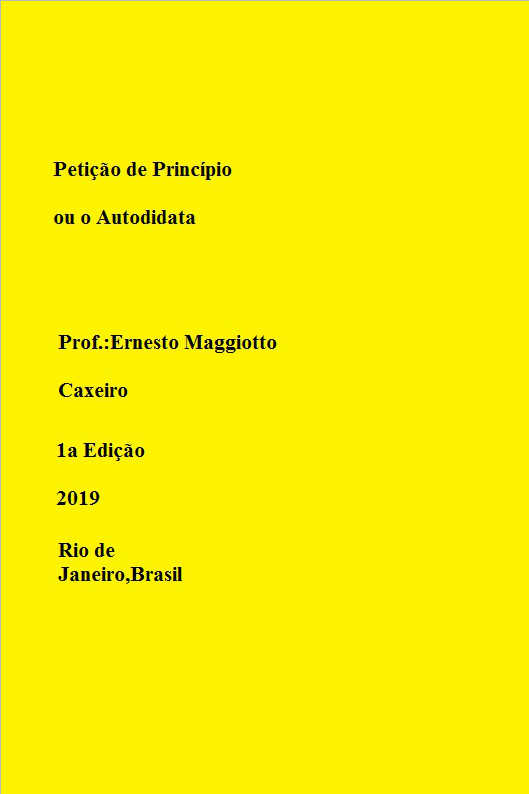 Petição de Princípio

ou o Autodidata

Prof.:Ernesto Maggiotto

Caxeiro

1a Edição

2019

Rio de Janeiro,Brasil